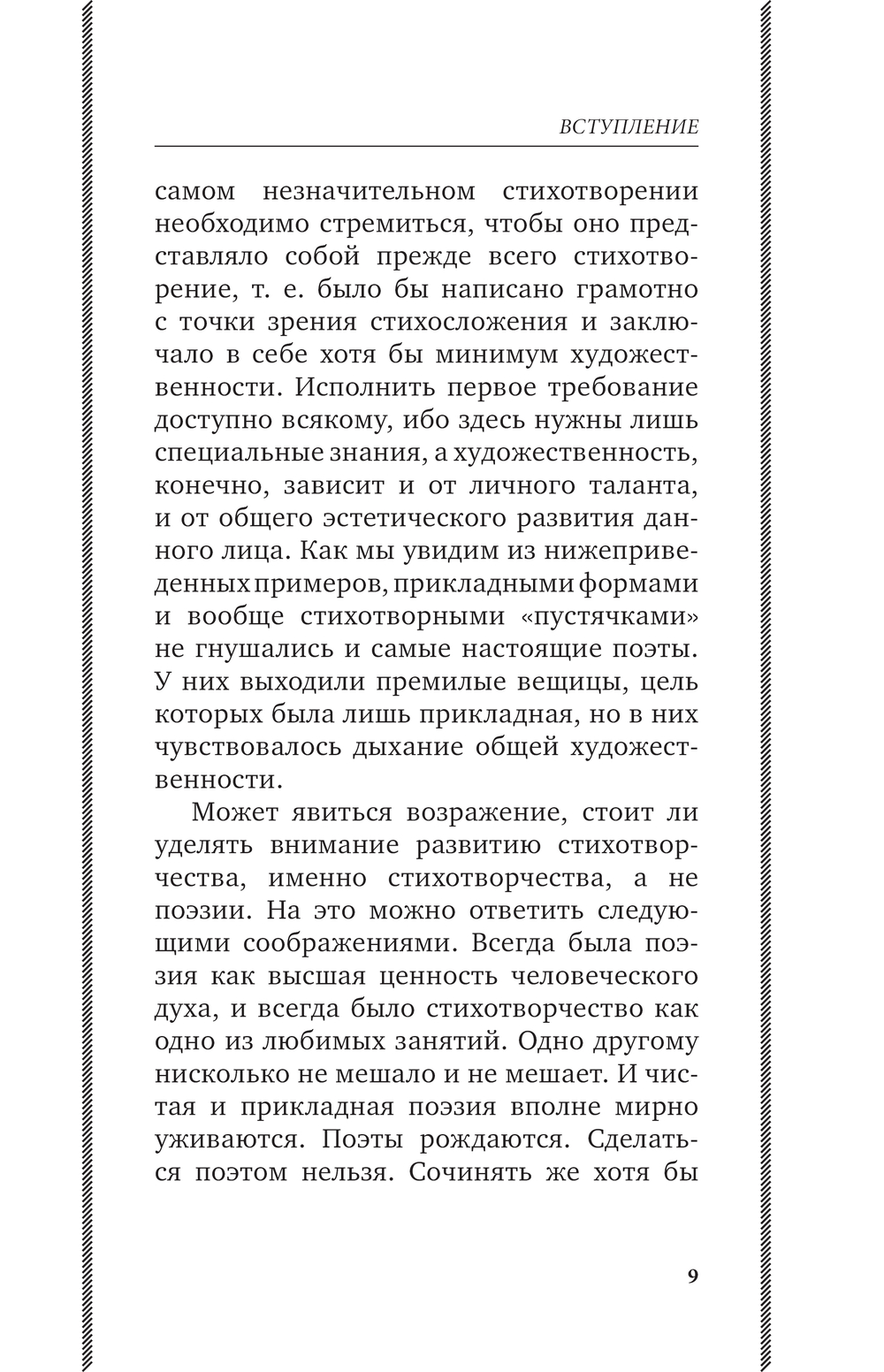 ВСТУПЛЕНИЕ

самом незначительном стихотворении необходимо стремиться, чтобы оно представляло собой прежде всего стихотворение, т. е. было бы написано грамотно с точки зрения стихосложения и заключало в себе хотя бы минимум художественности. Исполнить первое требование доступно всякому, ибо здесь нужны лишь специальные знания, а художественность, конечно, зависит и от личного таланта, и от общего эстетического развития данного лица. Как мы увидим из нижеприведенных примеров, прикладными формами и вообще стихотворными «пустячками» не гнушались и самые настоящие поэты. У них выходили премилые вещицы, цель которых была лишь прикладная, но в них чувствовалось дыхание общей художественности.

Может явиться возражение, стоит ли уделять внимание развитию стихотворчества, именно стихотворчества, а не поэзии. На это можно ответить следующими соображениями. Всегда была поэзия как высшая ценность человеческого духа, и всегда было стихотворчество как одно из любимых занятий. Одно другому нисколько не мешало и не мешает. И чистая и прикладная поэзия вполне мирно уживаются. Поэты рождаются. Сделаться поэтом нельзя. Сочинять же хотя бы

9